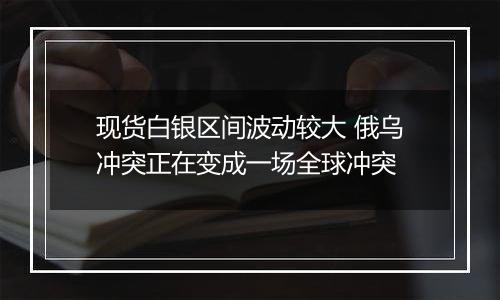 现货白银区间波动较大 俄乌冲突正在变成一场全球冲突